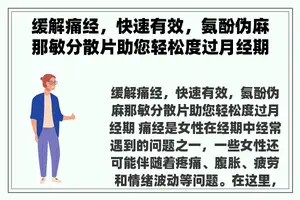 缓解痛经，快速有效，氨酚伪麻那敏分散片助您轻松度过月经期

缓解痛经，快速有效，氨酚伪麻那敏分散片助您轻松度过月经期 痛经是女性在经期中经常遇到的问题之一，一些女性还可能伴随着疼痛、腹胀、疲劳和情绪波动等问题。在这里，